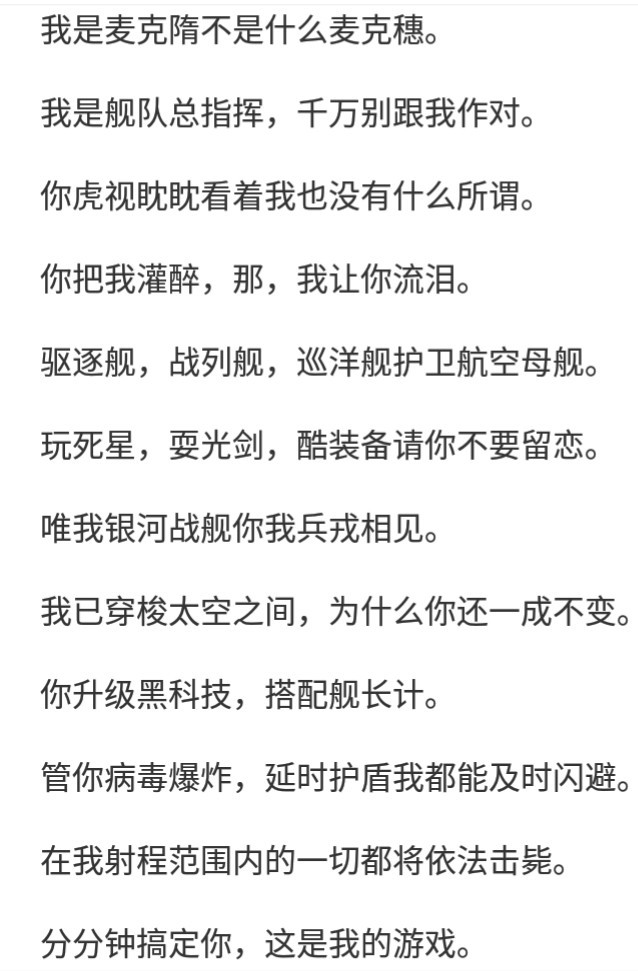 我是麦克隋不是什么麦克穗。

我是舰队总指挥，千万别跟我作对。

你虎视眈眈看着我也没有什么所谓。

你把我灌醉，那，我让你流泪。

驱逐舰，战列舰，巡洋舰护卫航空母舰。

玩死星，耍光剑，酷装备请你不要留恋。

唯我银河战舰你我兵戎相见。

我已穿梭太空之间，为什么你还一成不变。

你升级黑科技，搭配舰长计。

管你病毒爆炸，延时护盾我都能及时闪避。

在我射程范围内的一切都将依法击毙。

分分钟搞定你，这是我的游戏。